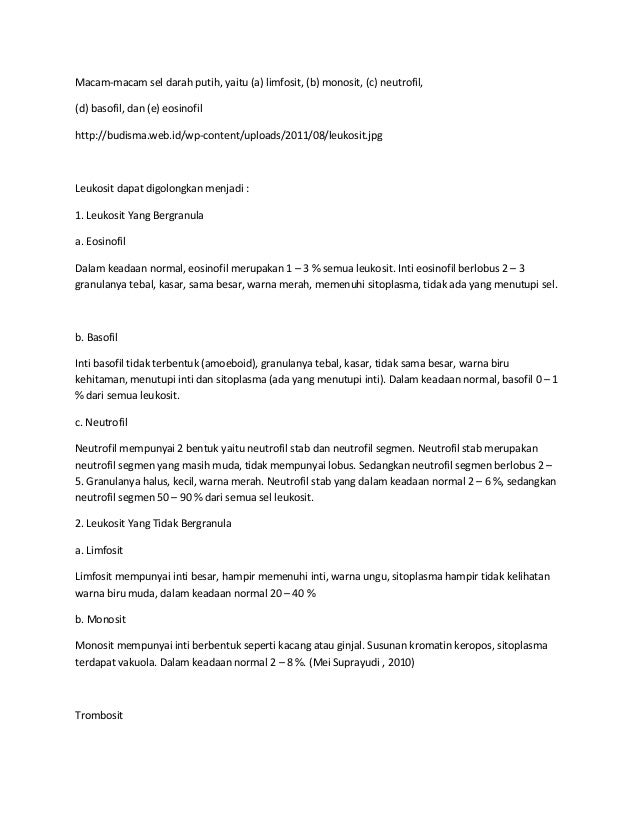 Macam-macam sel darah putih, yaitu (a) limfosit, (b) monosit, (c) neutrofil,

(d) basofil, dan (e) eosinofil

http://budisma.web.id/wp-content/uploads/2011/08/leukosit.jpg

Leukosit dapat digolongkan menjadi :

1. Leukosit Yang Bergranula

a. Eosinofil

Dalam keadaan normal, eosinofil merupakan 1 – 3 % semua leukosit. Inti eosinofil berlobus 2 – 3 granulanya tebal, kasar, sama besar, warna merah, memenuhi sitoplasma, tidak ada yang menutupi sel.

b. Basofil

Inti basofil tidak terbentuk (amoeboid), granulanya tebal, kasar, tidak sama besar, warna biru kehitaman, menutupi inti dan sitoplasma (ada yang menutupi inti). Dalam keadaan normal, basofil 0 – 1 % dari semua leukosit.

c. Neutrofil

Neutrofil mempunyai 2 bentuk yaitu neutrofil stab dan neutrofil segmen. Neutrofil stab merupakan neutrofil segmen yang masih muda, tidak mempunyai lobus. Sedangkan neutrofil segmen berlobus 2 – 5. Granulanya halus, kecil, warna merah. Neutrofil stab yang dalam keadaan normal 2 – 6 %, sedangkan neutrofil segmen 50 – 90 % dari semua sel leukosit.

2. Leukosit Yang Tidak Bergranula

a. Limfosit

Limfosit mempunyai inti besar, hampir memenuhi inti, warna ungu, sitoplasma hampir tidak kelihatan warna biru muda, dalam keadaan normal 20 – 40 %

b. Monosit

Monosit mempunyai inti berbentuk seperti kacang atau ginjal. Susunan kromatin keropos, sitoplasma terdapat vakuola. Dalam keadaan normal 2 – 8 %. (Mei Suprayudi , 2010)

Trombosit